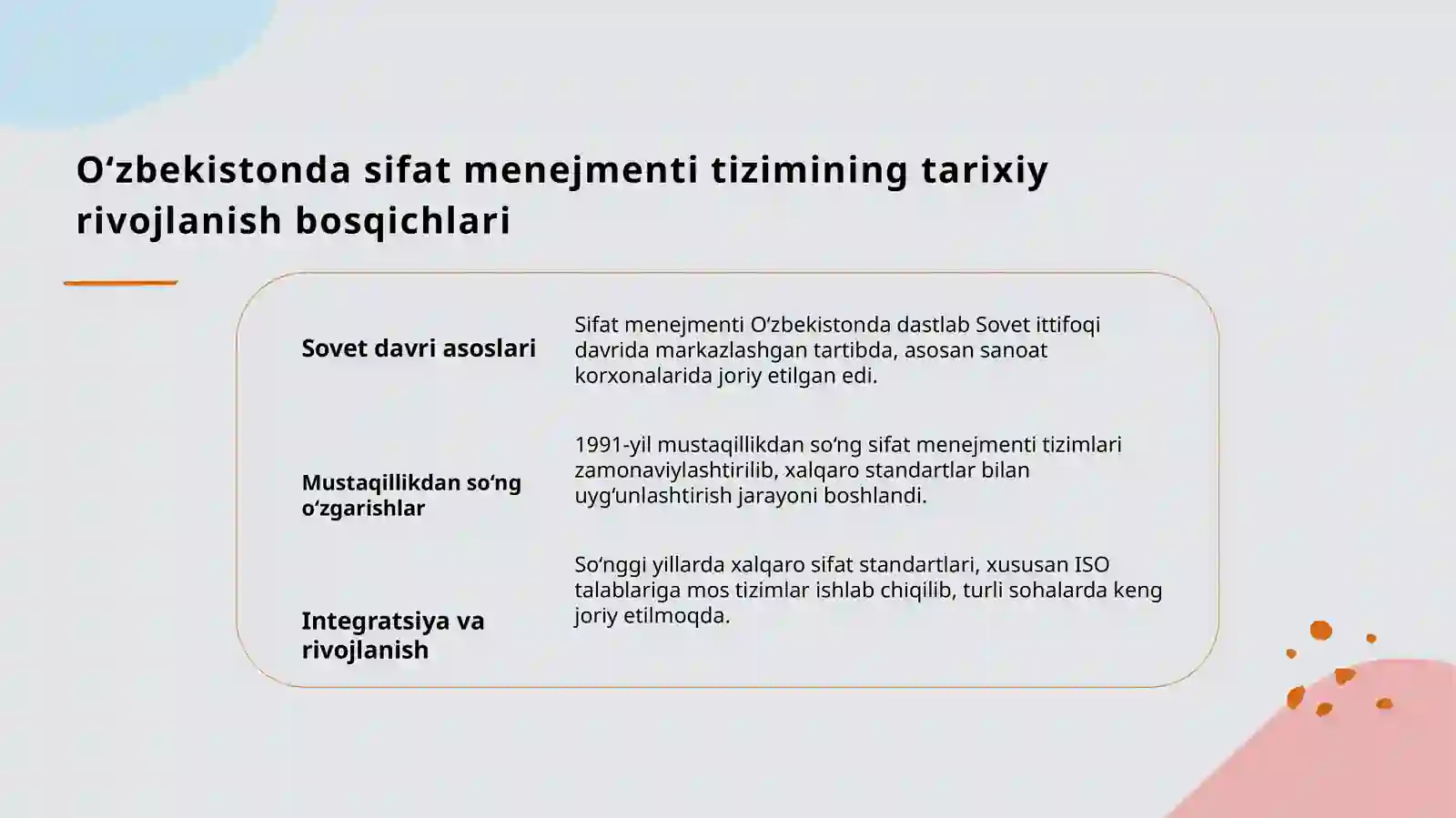 O‘zbekistonda sifat menejmenti tizimining tarixiy rivojlanish bosqichlari

Sovet davri asoslari

Sifat menejmenti O‘zbekistonda dastlab Sovet ittifoqi davrida markazlashgan tartibda, asosan sanoat korxonalarida joriy etilgan edi.

Mustaqillikdan so‘ng o‘zgarishlar

1991-yil mustaqillikdan so‘ng sifat menejmenti tizimlari zamonaviylashtirilib, xalqaro standartlar bilan uyg‘unlashtirish jarayoni boshlandi.

Integratsiya va rivojlanish

So‘nggi yillarda xalqaro sifat standartlari, xususan ISO talablariga mos tizimlar ishlab chiqilib, turli sohalarda keng joriy etilmoqda.